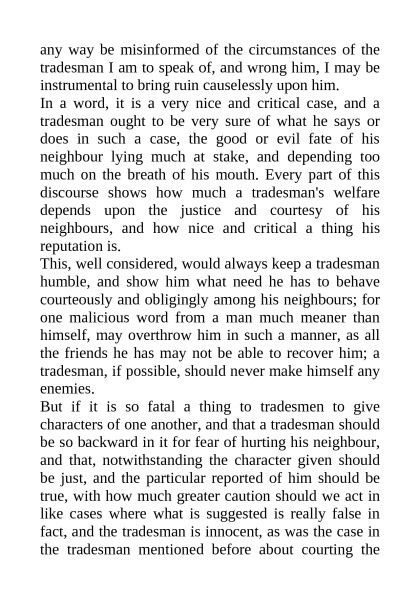 any way be misinformed of the circumstances of the tradesman I am to speak of, and wrong him, I may be instrumental to bring ruin causelessly upon him.

In a word, it is a very nice and critical case, and a tradesman ought to be very sure of what he says or does in such a case, the good or evil fate of his neighbour lying much at stake, and depending too much on the breath of his mouth. Every part of this discourse shows how much a tradesman's welfare depends upon the justice and courtesy of his neighbours, and how nice and critical a thing his reputation is.

This, well considered, would always keep a tradesman humble, and show him what need he has to behave courteously and obligingly among his neighbours; for one malicious word from a man much meaner than himself, may overthrow him in such a manner, as all the friends he has may not be able to recover him; a tradesman, if possible, should never make himself any enemies.

But if it is so fatal a thing to tradesmen to give characters of one another, and that a tradesman should be so backward in it for fear of hurting his neighbour, and that, notwithstanding the character given should be just, and the particular reported of him should be true, with how much greater caution should we act in like cases where what is suggested is really false in fact, and the tradesman is innocent, as was the case in the tradesman mentioned before about courting the